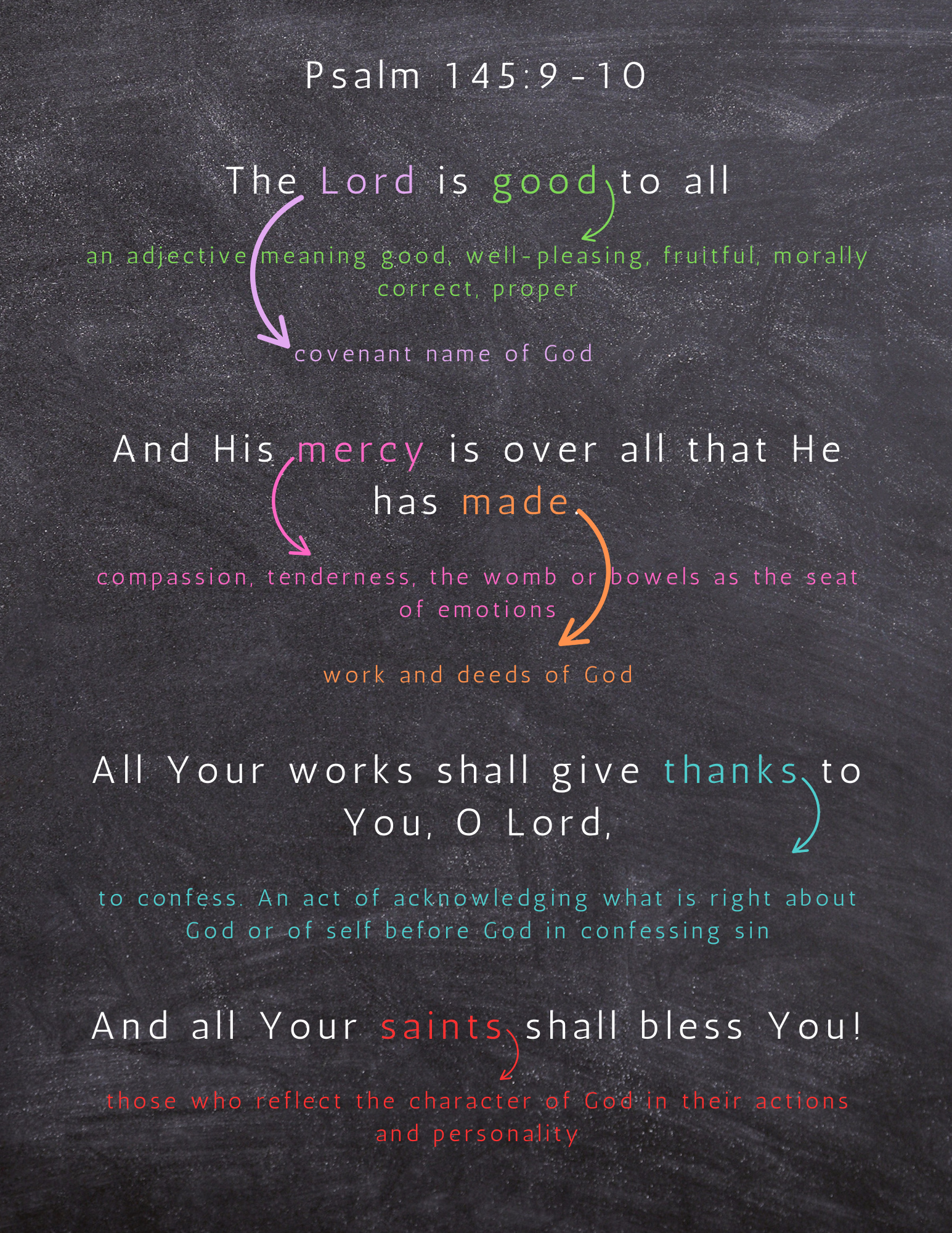 Psalm 145:9-10

The Lord is good to all

an adjective meaning good, well-pleasing, fruitful, morally correct, proper

covenant name of God

And His mercy is over all that He has made.

compassion, tenderness, the womb or bowels as the seat of emotions

work and deeds of God

All Your works shall give thanks to You, O Lord,

to confess. An act of acknowledging what is right about God or of self before God in confessing sin

And all Your saints shall bless You!

those who reflect the character of God in their actions and personality